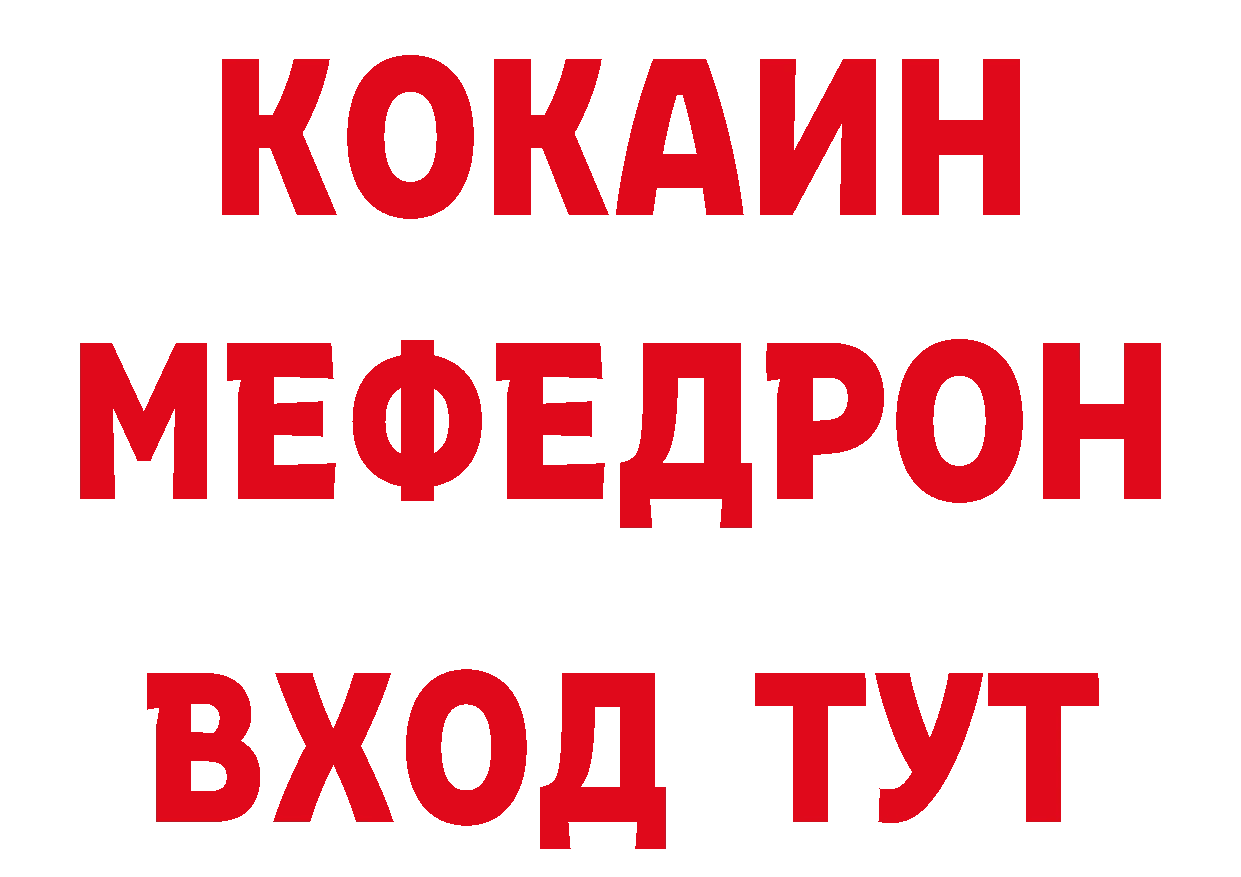 КОКАИН
МЕФЕДРОН
ВХОД ТУТ